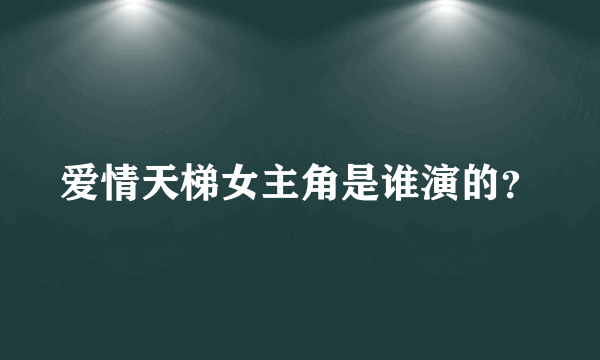 爱情天梯女主角是谁演的？